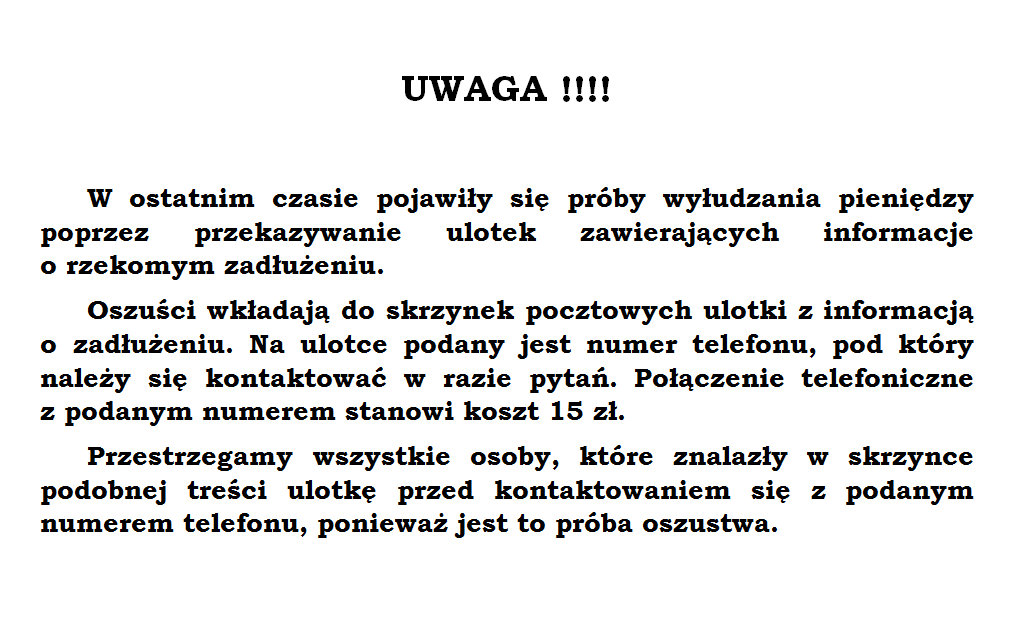 UWAGA !!!!

W ostatnim czasie pojawiły się próby wyłudzania pieniędzy poprzez przekazywanie ulotek zawierających informacje o rzekomym zadłużeniu.

Oszuści wkładają do skrzynek pocztowych ulotki z informacją o zadłużeniu. Na ulotce podany jest numer telefonu, pod który należy się kontaktować w razie pytań. Połączenie telefoniczne z podanym numerem stanowi koszt 15 zł.

Przestrzegamy wszystkie osoby, które znalazły w skrzynce podobnej treści ulotkę przed kontaktowaniem się z podanym numerem telefonu, ponieważ jest to próba oszustwa.